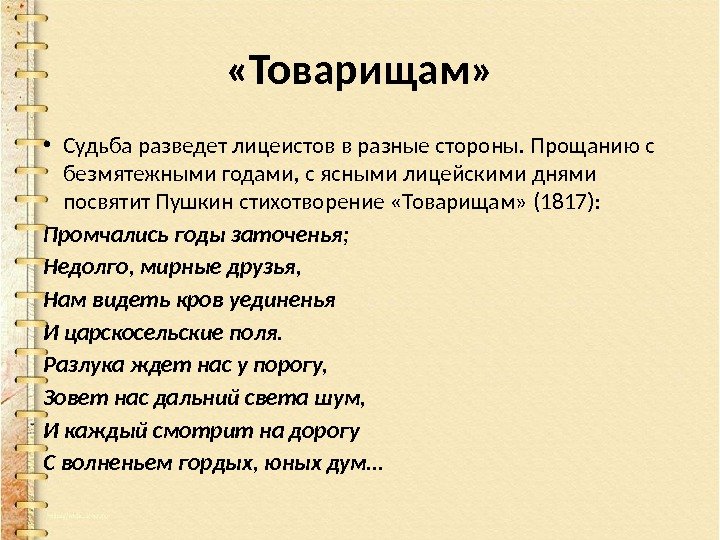 «Товарищам»

• Судьба разведет лицеистов в разные стороны. Прощанию с безмятежными годами, с ясными лицейскими днями посвятит Пушкин стихотворение «Товарищам» (1817):

Промчались годы заточенья;
Недолго, мирные друзья,
Нам видеть кров уединенья
И царскосельские поля.
Разлука ждет нас у порогу,
Зовет нас дальний света шум,
И каждый смотрит на дорогу
С волненьем гордых, юных дум...